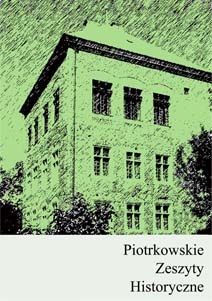 Piotrkowskie
Zeszyty
Historyczne